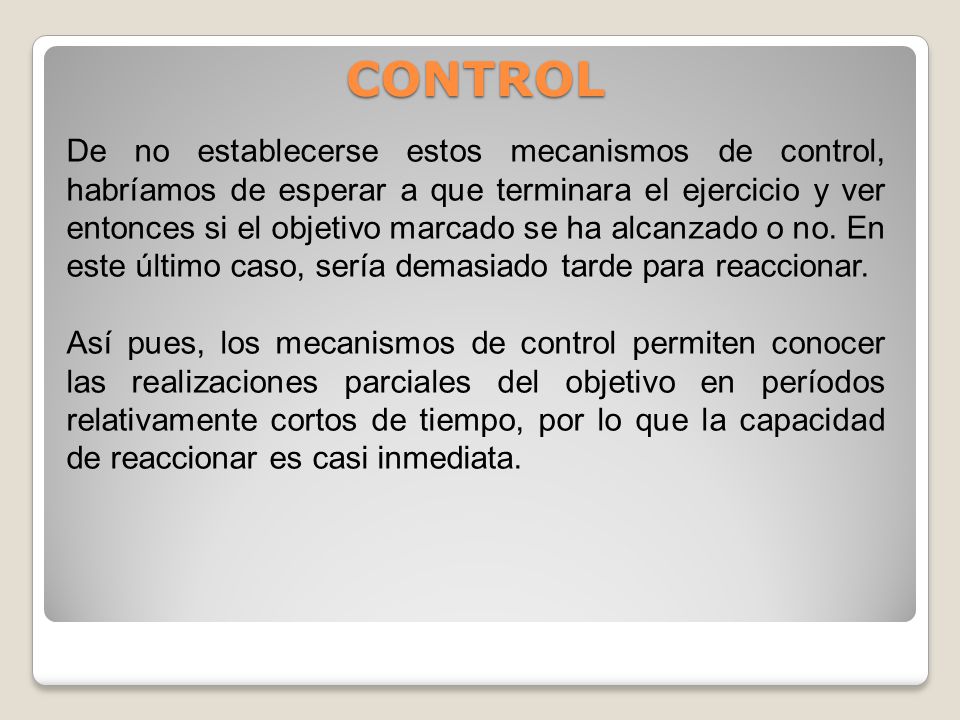 CONTROL

De no establecerse estos mecanismos de control, habríamos de esperar a que terminara el ejercicio y ver entonces si el objetivo marcado se ha alcanzado o no. En este último caso, sería demasiado tarde para reaccionar.

Así pues, los mecanismos de control permiten conocer las realizaciones parciales del objetivo en períodos relativamente cortos de tiempo, por lo que la capacidad de reaccionar es casi inmediata.